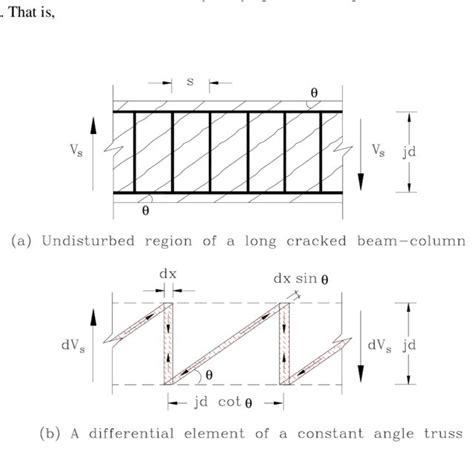 . That is,

s

$\theta$

$V_s$

$V_s$ jd

$\theta$

(a) Undisturbed region of a long cracked beam-column

dx

dx sin $\theta$

$dV_s$

$dV_s$ jd

$\theta$

jd cot $\theta$

(b) A differential element of a constant angle truss